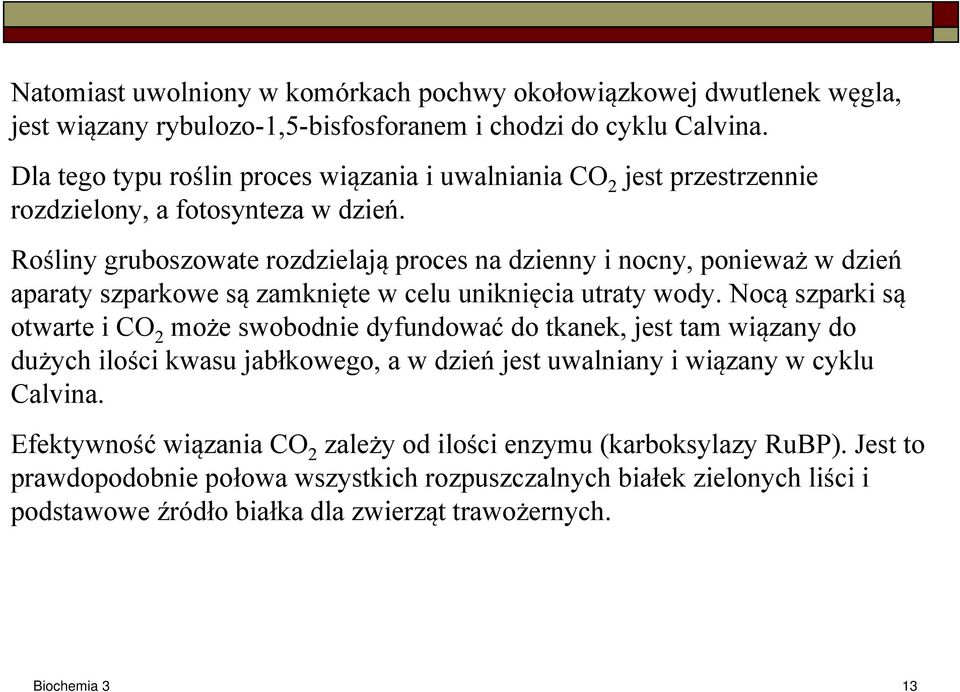 Natomiast uwolniony w komórkach pochwy okołowiązkowej dwutlenek węgla, jest wiązany rybulozo-1,5-bisfosforanem i chodzi do cyklu Calvina.

Dla tego typu roślin proces wiązania i uwalniania $CO_2$ jest przestrzennie rozdzielony, a fotosynteza w dzień.

Rośliny gruboszowate rozdzielają proces na dzienny i nocny, ponieważ w dzień aparaty szparkowe są zamknięte w celu uniknięcia utraty wody. Nocą szparki są otwarte i $CO_2$ może swobodnie dyfundować do tkanek, jest tam wiązany do dużych ilości kwasu jabłkowego, a w dzień jest uwalniany i wiązany w cyklu Calvina.

Efektywność wiązania $CO_2$ zależy od ilości enzymu (karboksylazy RuBP). Jest to prawdopodobnie połowa wszystkich rozpuszczalnych białek zielonych liści i podstawowe źródło białka dla zwierząt trawożernych.

Biochemia 3

13